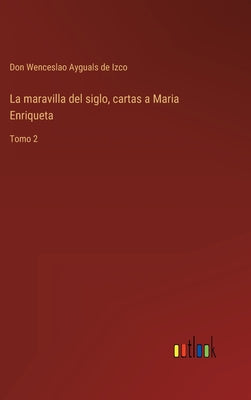 Don Wenceslao Ayguals de Izco

La maravilla del siglo, cartas a Maria Enriqueta

Tomo 2

outlook